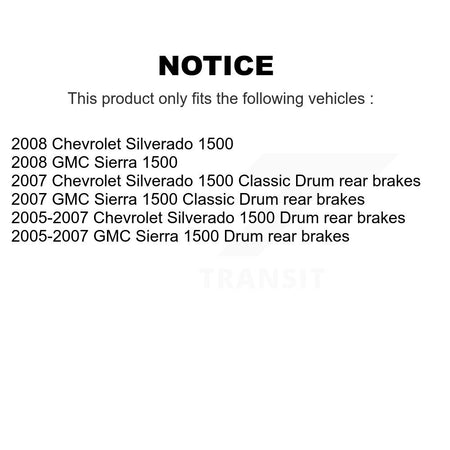 NOTICE

This product only fits the following vehicles :

2008 Chevrolet Silverado 1500
2008 GMC Sierra 1500
2007 Chevrolet Silverado 1500 Classic Drum rear brakes
2007 GMC Sierra 1500 Classic Drum rear brakes
2005-2007 Chevrolet Silverado 1500 Drum rear brakes
2005-2007 GMC Sierra 1500 Drum rear brakes

TRANSIT